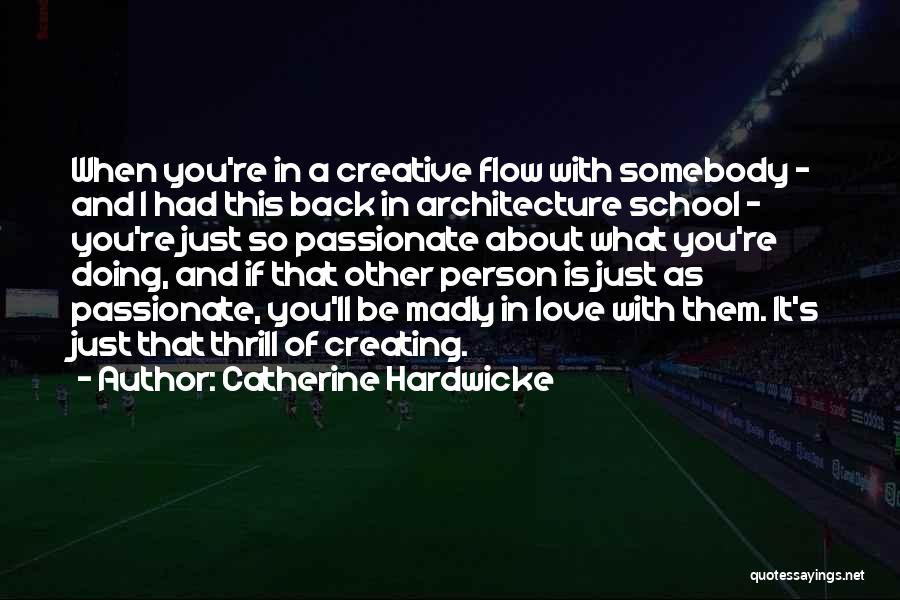 When you're in a creative flow with somebody - and I had this back in architecture school - you're just so passionate about what you're doing, and if that other person is just as passionate, you'll be madly in love with them. It's just that thrill of creating.

- Author: Catherine Hardwicke

quotessayings.net